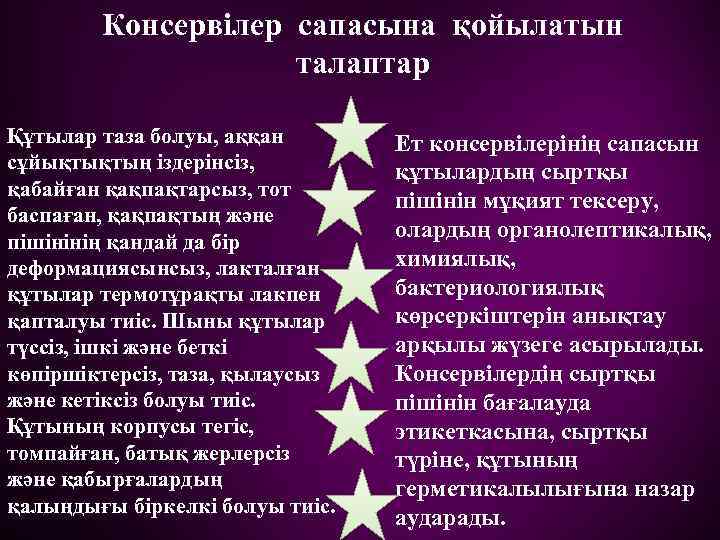 Консервілер сапасына қойылатын талаптар

Құтылар таза болуы, аққан сұйықтықтың іздерінсіз, қабайған қақпақтарсыз, тот баспаған, қақпақтың және пішінінің қандай да бір деформациясынсыз, лакталған құтылар термотұрақты лакпен қапталуы тиіс. Шыны құтылар түссіз, ішкі және беткі көпіршіктерсіз, таза, қылаусыз және кетіксіз болуы тиіс. Құтының корпусы тегіс, томпайған, батық жерлерсіз және қабырғалардың қалыңдығы біркелкі болуы тиіс.

Ет консервілерінің сапасын құтылардың сыртқы пішінін мұқият тексеру, олардың органолептикалық, химиялық, бактериологиялық көрсеркіштерін анықтау арқылы жүзеге асырылады. Консервілердің сыртқы пішінін бағалауда этикеткасына, сыртқы түріне, құтының герметикалылығына назар аударады.